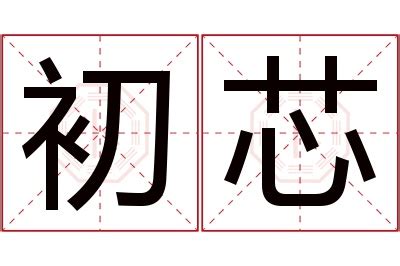 初芯